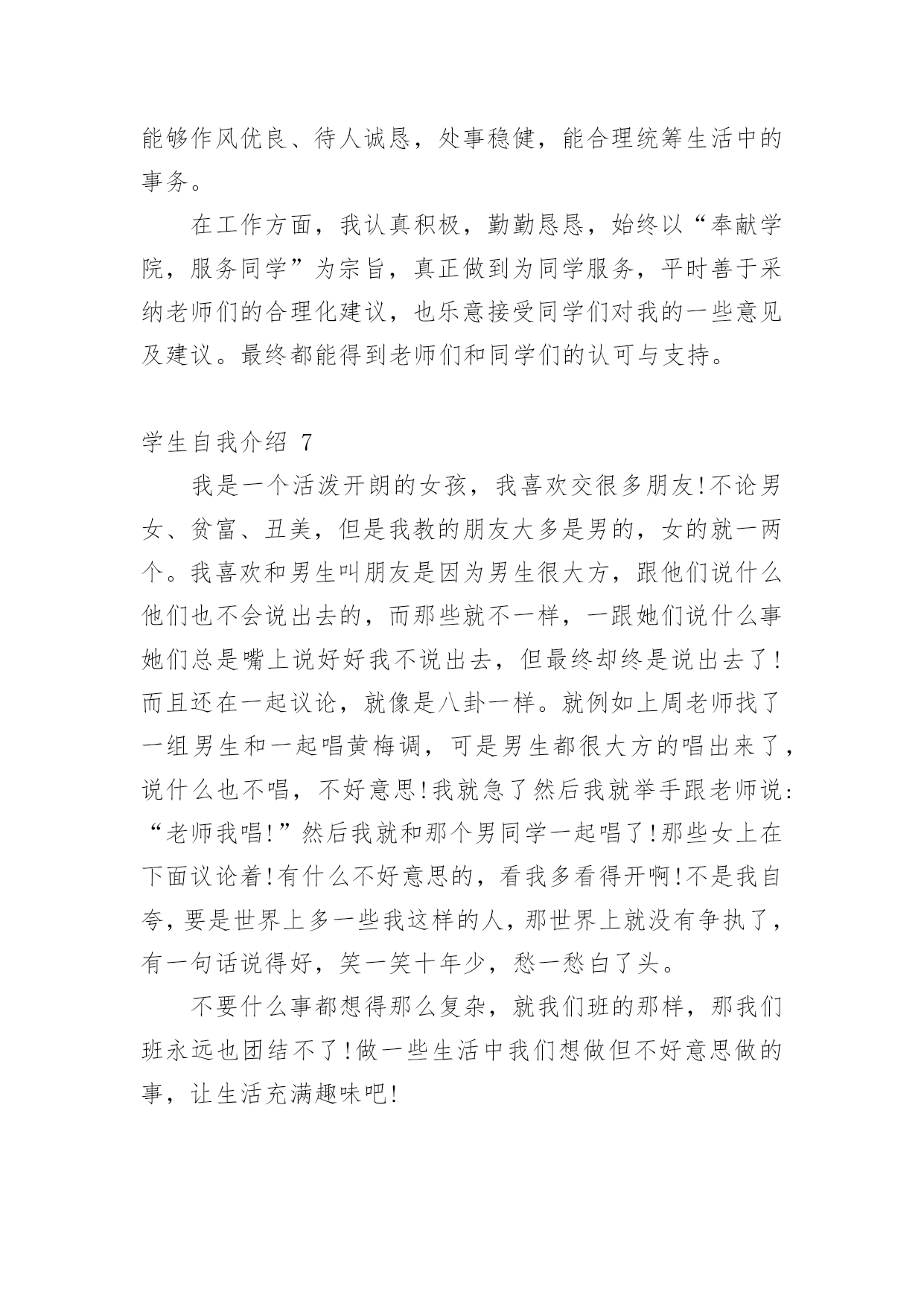 能够作风优良、待人诚恳，处事稳健，能合理统筹生活中的事务。

在工作方面，我认真积极，勤勤恳恳，始终以“奉献学院，服务同学”为宗旨，真正做到为同学服务，平时善于采纳老师们的合理化建议，也乐意接受同学们对我的一些意见及建议。最终都能得到老师们和同学们的认可与支持。

学生自我介绍 7

我是一个活泼开朗的女孩，我喜欢交很多朋友!不论男女、贫富、丑美，但是我教的朋友大多是男的，女的就一两个。我喜欢和男生叫朋友是因为男生很大方，跟他们说什么他们也不会说出去的，而那些就不一样，一跟她们说什么事她们总是嘴上说好好我不说出去，但最终却终是说出去了!而且还在一起议论，就像是八卦一样。就例如上周老师找了一组男生和一起唱黄梅调，可是男生都很大方的唱出来了，说什么也不唱，不好意思!我就急了然后我就举手跟老师说:“老师我唱!”然后我就和那个男同学一起唱了!那些女上在下面议论着!有什么不好意思的，看我多看得开啊!不是我自夸，要是世界上多一些我这样的人，那世界上就没有争执了，有一句话说得好，笑一笑十年少，愁一愁白了头。

不要什么事都想得那么复杂，就我们班的那样，那我们班永远也团结不了!做一些生活中我们想做但不好意思做的事，让生活充满趣味吧!